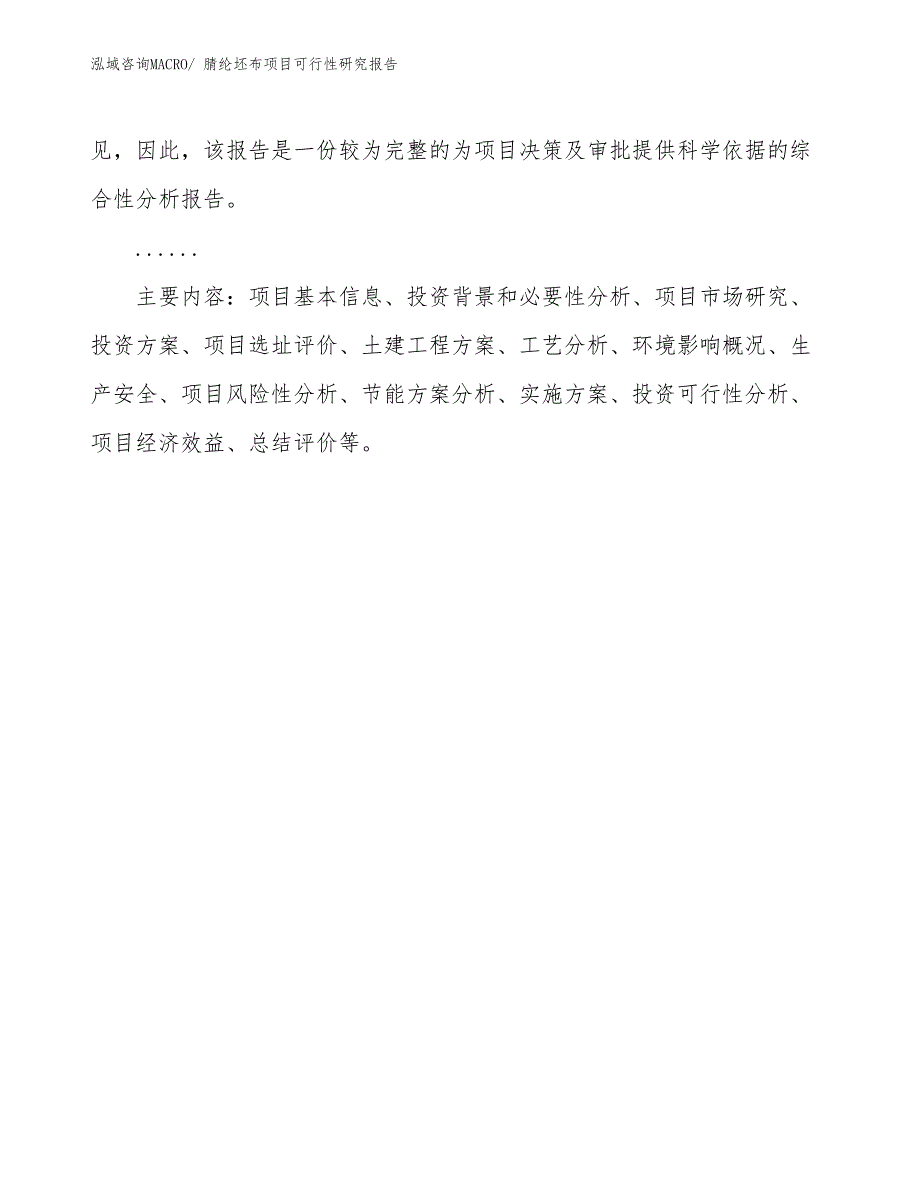 泓域咨询MACRO/ 腈纶坯布项目可行性研究报告

见，因此，该报告是一份较为完整的为项目决策及审批提供科学依据的综合性分析报告。

……

主要内容：项目基本信息、投资背景和必要性分析、项目市场研究、投资方案、项目选址评价、土建工程方案、工艺分析、环境影响概况、生产安全、项目风险性分析、节能方案分析、实施方案、投资可行性分析、项目经济效益、总结评价等。